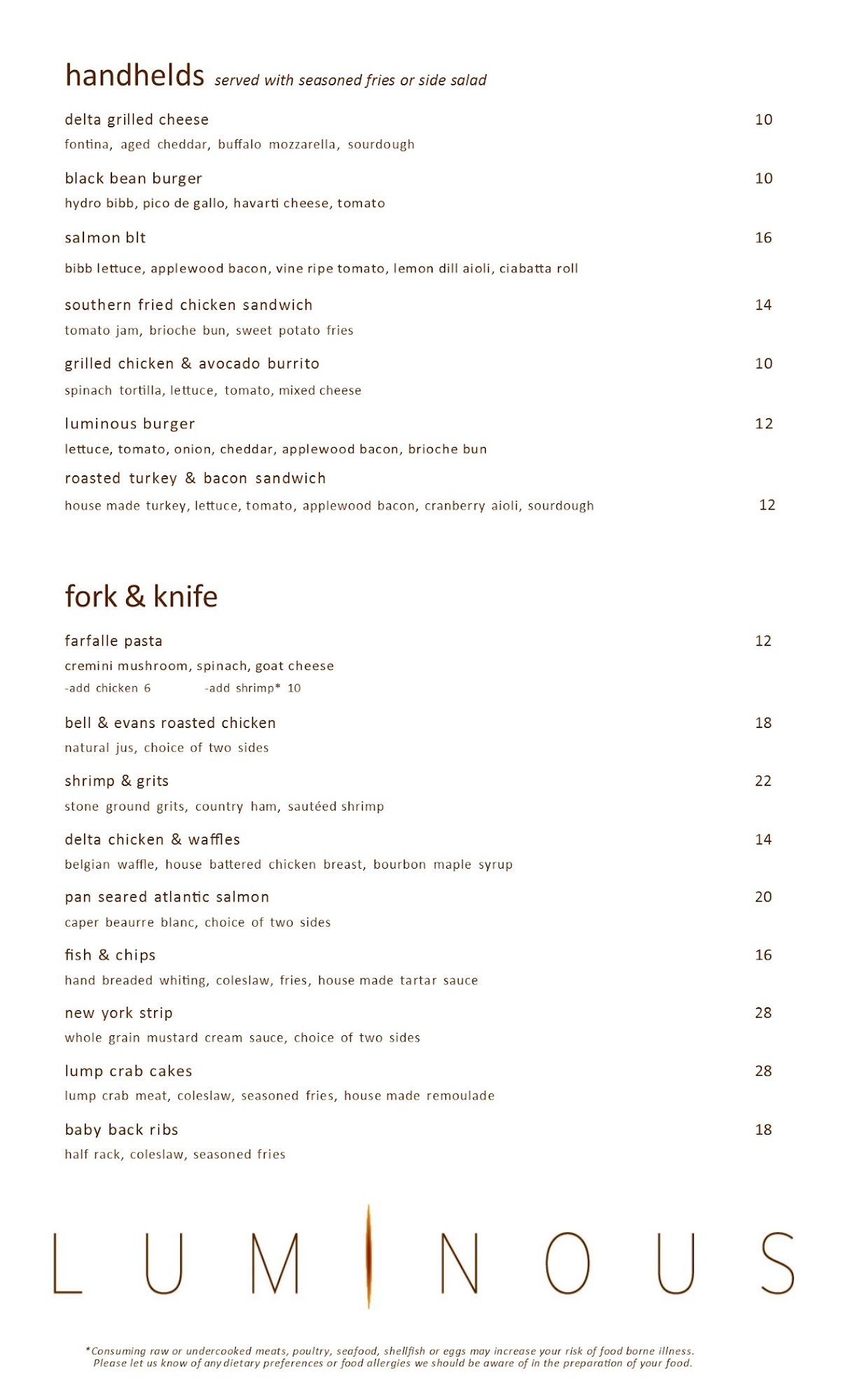 handhelds served with seasoned fries or side salad

delta grilled cheese 10
fontina, aged cheddar, buffalo mozzarella, sourdough

black bean burger 10
hydro bibb, pico de gallo, havarti cheese, tomato

salmon blt 16
bibb lettuce, applewood bacon, vine ripe tomato, lemon dill aioli, ciabatta roll

southern fried chicken sandwich 14
tomato jam, brioche bun, sweet potato fries

grilled chicken & avocado burrito 10
spinach tortilla, lettuce, tomato, mixed cheese

luminous burger 12
lettuce, tomato, onion, cheddar, applewood bacon, brioche bun

roasted turkey & bacon sandwich
house made turkey, lettuce, tomato, applewood bacon, cranberry aioli, sourdough 12

fork & knife

farfalle pasta 12
cremini mushroom, spinach, goat cheese
-add chicken 6 -add shrimp* 10

bell & evans roasted chicken 18
natural jus, choice of two sides

shrimp & grits 22
stone ground grits, country ham, sautéed shrimp

delta chicken & waffles 14
belgian waffle, house battered chicken breast, bourbon maple syrup

pan seared atlantic salmon 20
caper beaurre blanc, choice of two sides

fish & chips 16
hand breaded whiting, coleslaw, fries, house made tartar sauce

new york strip 28
whole grain mustard cream sauce, choice of two sides

lump crab cakes 28
lump crab meat, coleslaw, seasoned fries, house made remoulade

baby back ribs 18
half rack, coleslaw, seasoned fries

LUMINOUS

*Consuming raw or undercooked meats, poultry, seafood, shellfish or eggs may increase your risk of food borne illness. Please let us know of any dietary preferences or food allergies we should be aware of in the preparation of your food.